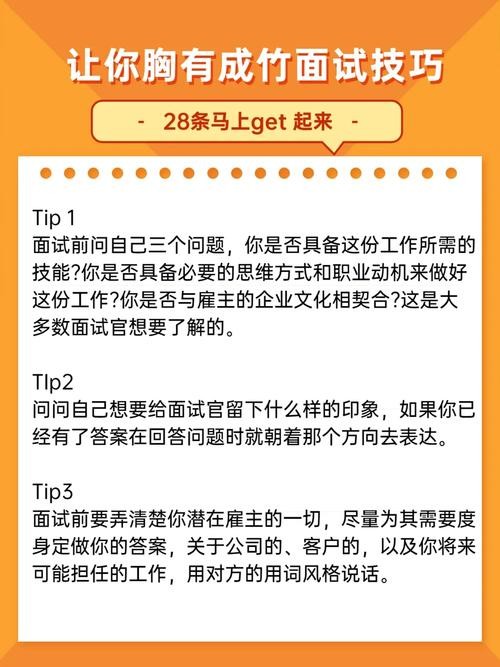 让你胸有成竹面试技巧

- 28条马上get 起来 -

Tip 1
面试前问自己三个问题，你是否具备这份工作所需的技能?你是否具备必要的思维方式和职业动机来做好这份工作?你是否与雇主的企业文化相契合?这是大多数面试官想要了解的。

TIp2
问问自己想要给面试官留下什么样的印象，如果你已经有了答案在回答问题时就朝着那个方向去表达。

Tip3
面试前要弄清楚你潜在雇主的一切，尽量为其需要度身定做你的答案，关于公司的、客户的，以及你将来可能担任的工作，用对方的用词风格说话。